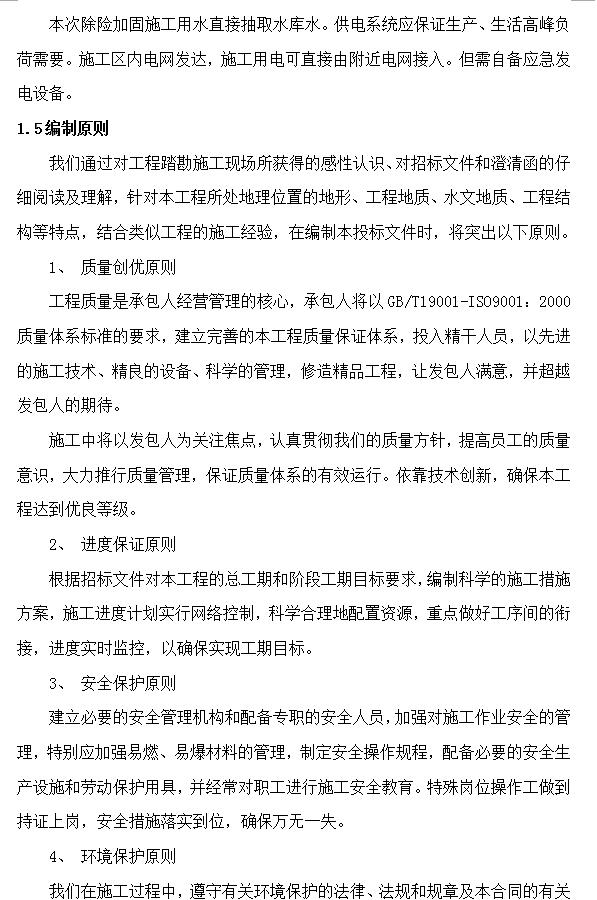 本次除险加固施工用水直接抽取水库水。供电系统应保证生产、生活高峰负荷需要。施工区内电网发达，施工用电可直接由附近电网接入。但需自备应急发电设备。

1.5编制原则

我们通过对工程踏勘施工现场所获得的感性认识、对招标文件和澄清函的仔细阅读及理解，针对本工程所处地理位置的地形、工程地质、水文地质、工程结构等特点，结合类似工程的施工经验，在编制本投标文件时，将突出以下原则。

1、 质量创优原则

工程质量是承包人经营管理的核心，承包人将以GB/T19001-ISO9001：2000质量体系标准的要求，建立完善的本工程质量保证体系，投入精干人员，以先进的施工技术、精良的设备、科学的管理，修造精品工程，让发包人满意，并超越发包人的期待。

施工中将以发包人为关注焦点，认真贯彻我们的质量方针，提高员工的质量意识，大力推行质量管理，保证质量体系的有效运行。依靠技术创新，确保本工程达到优良等级。

2、 进度保证原则

根据招标文件对本工程的总工期和阶段工期目标要求，编制科学的施工措施方案，施工进度计划实行网络控制，科学合理地配置资源，重点做好工序间的衔接，进度实时监控，以确保实现工期目标。

3、 安全保护原则

建立必要的安全管理机构和配备专职的安全人员，加强对施工作业安全的管理，特别应加强易燃、易爆材料的管理，制定安全操作规程，配备必要的安全生产设施和劳动保护用具，并经常对职工进行施工安全教育。特殊岗位操作工做到持证上岗，安全措施落实到位，确保万无一失。

4、 环境保护原则

我们在施工过程中，遵守有关环境保护的法律、法规和规章及本合同的有关